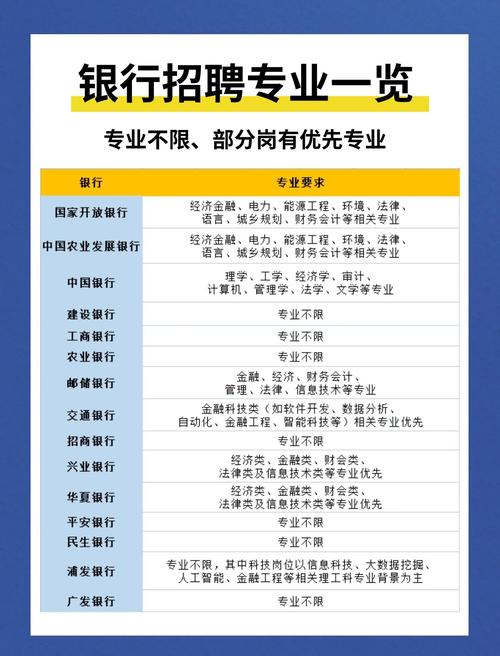 银行招聘专业一览

专业不限、部分岗有优先专业

| 银行 | 专业要求 |
|---|---|
| 国家开放银行 | 经济金融、电力、能源工程、环境、法律、语言、城乡规划、财务会计等相关专业 |
| 中国农业发展银行 | 经济金融、电力、能源工程、环境、法律、语言、城乡规划、财务会计等相关专业 |
| 中国银行 | 理学、工学、经济学、审计、计算机、管理学、法学、文学等专业 |
| 建设银行 | 专业不限 |
| 工商银行 | 专业不限 |
| 农业银行 | 专业不限 |
| 邮储银行 | 金融、经济、财务会计、管理、法律、信息技术等专业 |
| 交通银行 | 金融科技类（如软件开发、数据分析、自动化、金融工程、智能科技等）相关专业优先 |
| 招商银行 | 专业不限 |
| 兴业银行 | 经济类、金融类、财会类、法律类及信息技术类等专业优先 |
| 华夏银行 | 经济类、金融类、财会类、法律类及信息技术类等专业优先 |
| 平安银行 | 专业不限 |
| 民生银行 | 专业不限 |
| 浦发银行 | 专业不限，其中科技岗位以信息科技、大数据挖掘、人工智能、金融工程等相关理工科专业背景为主 |
| 广发银行 | 专业不限 |